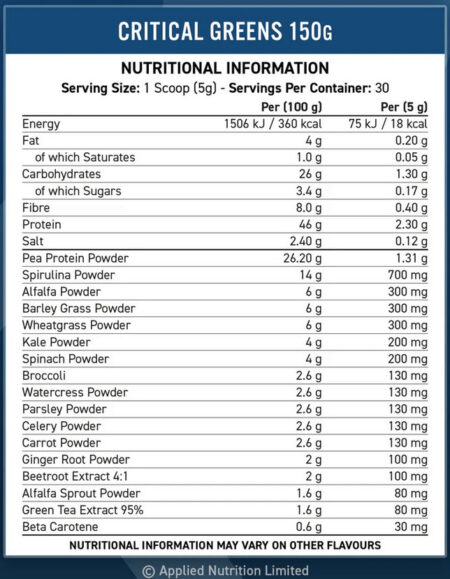 CRITICAL GREENS 150G

NUTRITIONAL INFORMATION

Serving Size: 1 Scoop (5g) - Servings Per Container: 30

| | Per (100 g) | Per (5 g) |
|---|---|---|
| Energy | 1506 kJ / 360 kcal | 75 kJ / 18 kcal |
| Fat | 4 g | 0.20 g |
| of which Saturates | 1.0 g | 0.05 g |
| Carbohydrates | 26 g | 1.30 g |
| of which Sugars | 3.4 g | 0.17 g |
| Fibre | 8.0 g | 0.40 g |
| Protein | 46 g | 2.30 g |
| Salt | 2.40 g | 0.12 g |
| Pea Protein Powder | 26.20 g | 1.31 g |
| Spirulina Powder | 14 g | 700 mg |
| Alfalfa Powder | 6 g | 300 mg |
| Barley Grass Powder | 6 g | 300 mg |
| Wheatgrass Powder | 6 g | 300 mg |
| Kale Powder | 4 g | 200 mg |
| Spinach Powder | 4 g | 200 mg |
| Broccoli | 2.6 g | 130 mg |
| Watercress Powder | 2.6 g | 130 mg |
| Parsley Powder | 2.6 g | 130 mg |
| Celery Powder | 2.6 g | 130 mg |
| Carrot Powder | 2.6 g | 130 mg |
| Ginger Root Powder | 2 g | 100 mg |
| Beetroot Extract 4:1 | 2 g | 100 mg |
| Alfalfa Sprout Powder | 1.6 g | 80 mg |
| Green Tea Extract 95% | 1.6 g | 80 mg |
| Beta Carotene | 0.6 g | 30 mg |

NUTRITIONAL INFORMATION MAY VARY ON OTHER FLAVOURS

© Applied Nutrition Limited